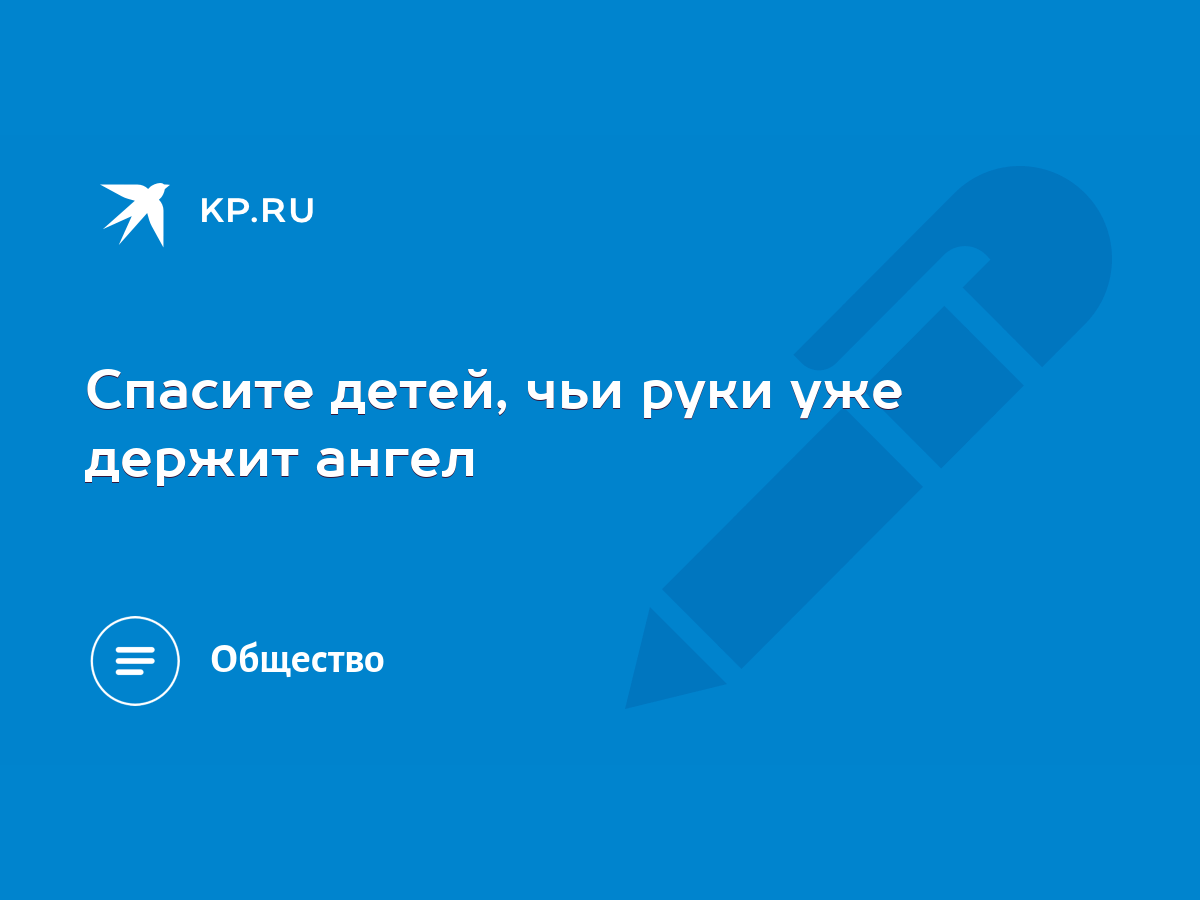 KP.RU

Спасите детей, чьи руки уже держит ангел

Общество